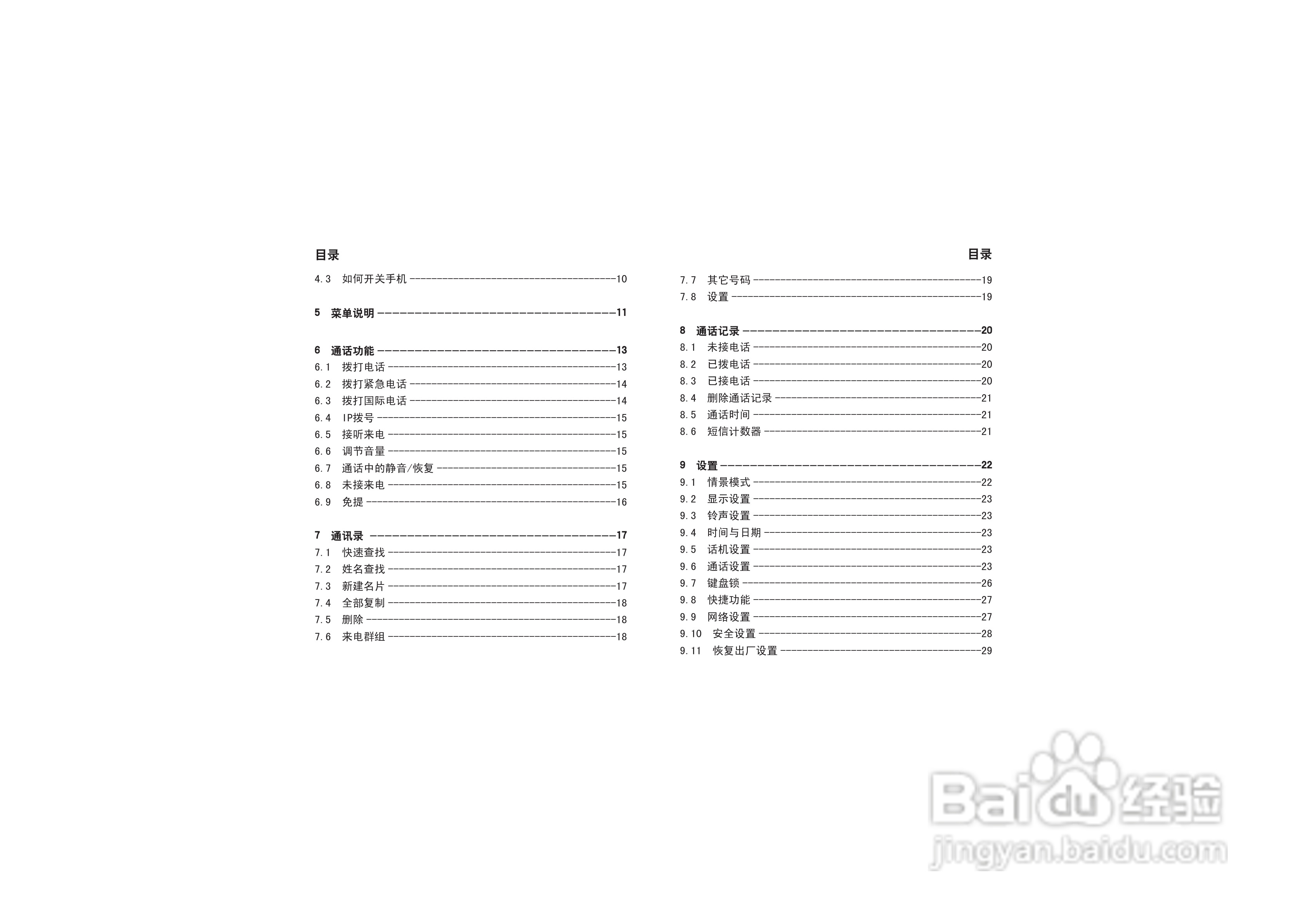 目录

4.3 如何开关手机 10

5 菜单说明 11

6 通话功能 13
6.1 拨打电话 13
6.2 拨打紧急电话 14
6.3 拨打国际电话 14
6.4 IP拨号 15
6.5 接听来电 15
6.6 调节音量 15
6.7 通话中的静音/恢复 15
6.8 未接来电 15
6.9 免提 16

7 通讯录 17
7.1 快速查找 17
7.2 姓名查找 17
7.3 新建名片 17
7.4 全部复制 18
7.5 删除 18
7.6 来电群组 18

目录

7.7 其它号码 19
7.8 设置 19

8 通话记录 20
8.1 未接电话 20
8.2 已拨电话 20
8.3 已接电话 20
8.4 删除通话记录 21
8.5 通话时间 21
8.6 短信计数器 21

9 设置 22
9.1 情景模式 22
9.2 显示设置 23
9.3 铃声设置 23
9.4 时间与日期 23
9.5 话机设置 23
9.6 通话设置 23
9.7 键盘锁 26
9.8 快捷功能 27
9.9 网络设置 27
9.10 安全设置 28
9.11 恢复出厂设置 29

Baidu经验
jingyan.baidu.com